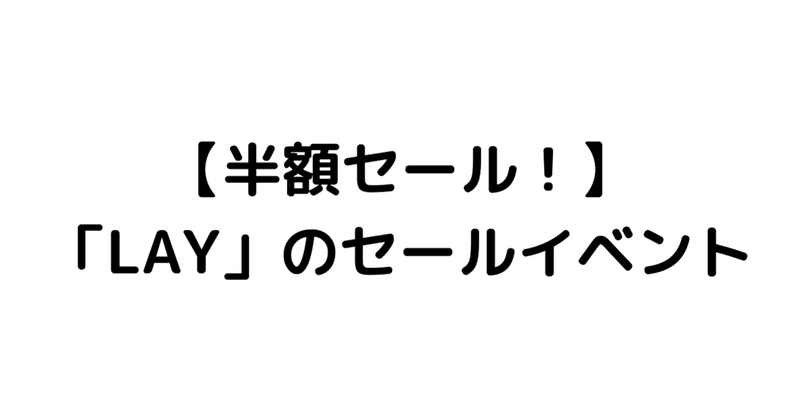 【半額セール！】
「LAY」のセールイベント